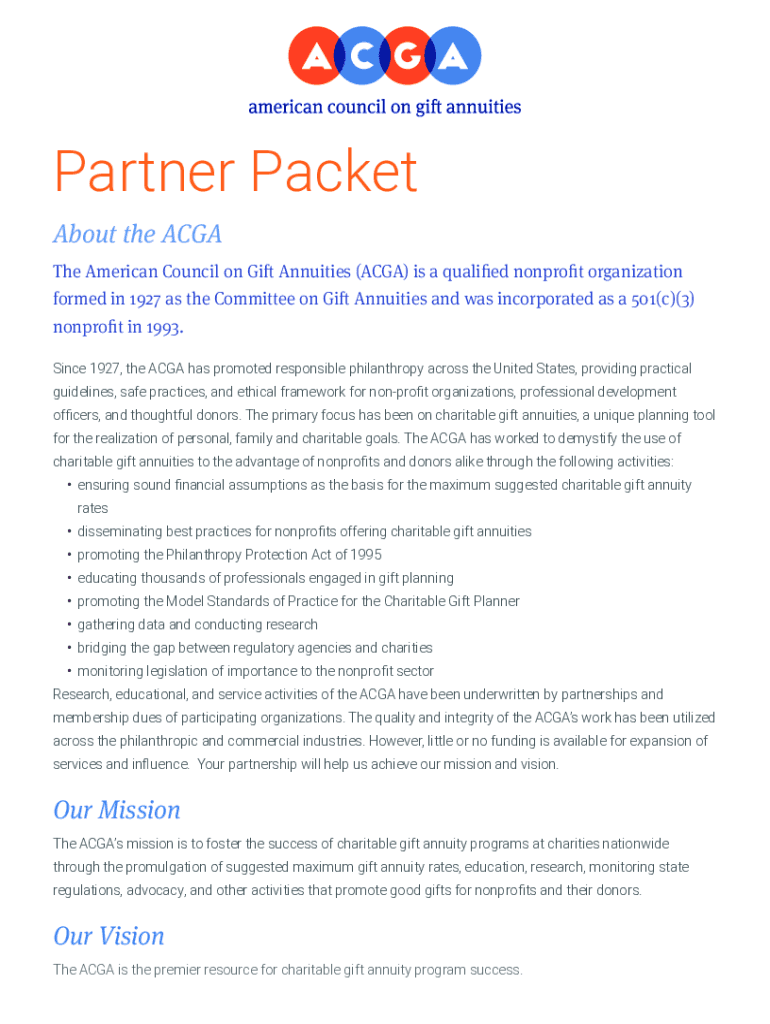 ACGA
american council on gift annuities

Partner Packet

About the ACGA

The American Council on Gift Annuities (ACGA) is a qualified nonprofit organization formed in 1927 as the Committee on Gift Annuities and was incorporated as a 501(c)(3) nonprofit in 1993.

Since 1927, the ACGA has promoted responsible philanthropy across the United States, providing practical guidelines, safe practices, and ethical framework for non-profit organizations, professional development officers, and thoughtful donors. The primary focus has been on charitable gift annuities, a unique planning tool for the realization of personal, family and charitable goals. The ACGA has worked to demystify the use of charitable gift annuities to the advantage of nonprofits and donors alike through the following activities:
• ensuring sound financial assumptions as the basis for the maximum suggested charitable gift annuity rates
• disseminating best practices for nonprofits offering charitable gift annuities
• promoting the Philanthropy Protection Act of 1995
• educating thousands of professionals engaged in gift planning
• promoting the Model Standards of Practice for the Charitable Gift Planner
• gathering data and conducting research
• bridging the gap between regulatory agencies and charities
• monitoring legislation of importance to the nonprofit sector
Research, educational, and service activities of the ACGA have been underwritten by partnerships and membership dues of participating organizations. The quality and integrity of the ACGA's work has been utilized across the philanthropic and commercial industries. However, little or no funding is available for expansion of services and influence. Your partnership will help us achieve our mission and vision.

Our Mission

The ACGA's mission is to foster the success of charitable gift annuity programs at charities nationwide through the promulgation of suggested maximum gift annuity rates, education, research, monitoring state regulations, advocacy, and other activities that promote good gifts for nonprofits and their donors.

Our Vision

The ACGA is the premier resource for charitable gift annuity program success.